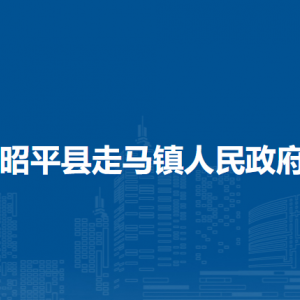 昭平县走马镇人民政府